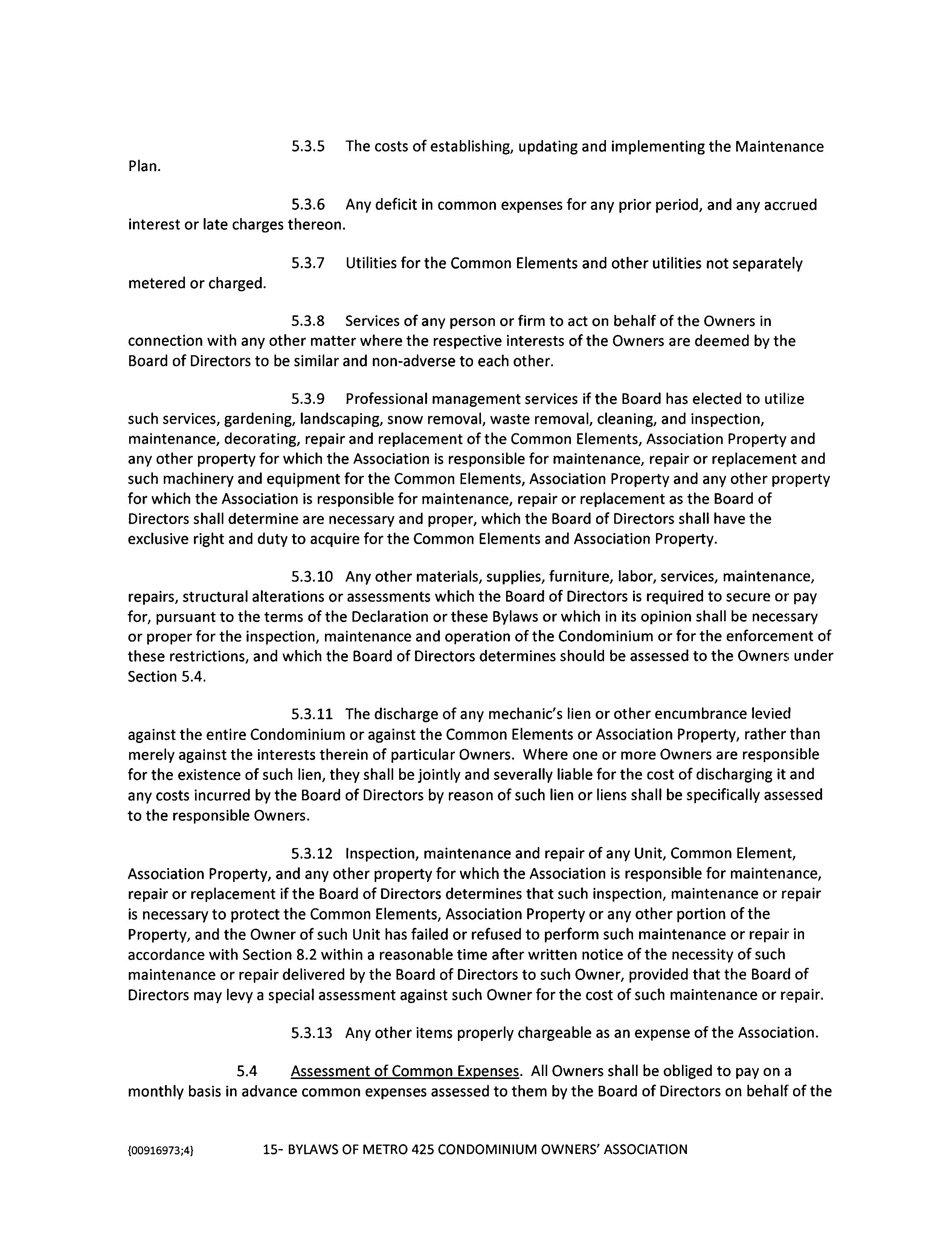 5.3.5 The costs of establishing, updating and implementing the Maintenance Plan.

5.3.6 Any deficit in common expenses for any prior period, and any accrued interest or late charges thereon.

5.3.7 Utilities for the Common Elements and other utilities not separately metered or charged.

5.3.8 Services of any person or firm to act on behalf of the Owners in connection with any other matter where the respective interests of the Owners are deemed by the Board of Directors to be similar and non-adverse to each other.

5.3.9 Professional management services if the Board has elected to utilize such services, gardening, landscaping, snow removal, waste removal, cleaning, and inspection, maintenance, decorating, repair and replacement of the Common Elements, Association Property and any other property for which the Association is responsible for maintenance, repair or replacement and such machinery and equipment for the Common Elements, Association Property and any other property for which the Association is responsible for maintenance, repair or replacement as the Board of Directors shall determine are necessary and proper, which the Board of Directors shall have the exclusive right and duty to acquire for the Common Elements and Association Property.

5.3.10 Any other materials, supplies, furniture, labor, services, maintenance, repairs, structural alterations or assessments which the Board of Directors is required to secure or pay for, pursuant to the terms of the Declaration or these Bylaws or which in its opinion shall be necessary or proper for the inspection, maintenance and operation of the Condominium or for the enforcement of these restrictions, and which the Board of Directors determines should be assessed to the Owners under Section 5.4.

5.3.11 The discharge of any mechanic's lien or other encumbrance levied against the entire Condominium or against the Common Elements or Association Property, rather than merely against the interests therein of particular Owners. Where one or more Owners are responsible for the existence of such lien, they shall be jointly and severally liable for the cost of discharging it and any costs incurred by the Board of Directors by reason of such lien or liens shall be specifically assessed to the responsible Owners.

5.3.12 Inspection, maintenance and repair of any Unit, Common Element, Association Property, and any other property for which the Association is responsible for maintenance, repair or replacement if the Board of Directors determines that such inspection, maintenance or repair is necessary to protect the Common Elements, Association Property or any other portion of the Property, and the Owner of such Unit has failed or refused to perform such maintenance or repair in accordance with Section 8.2 within a reasonable time after written notice of the necessity of such maintenance or repair delivered by the Board of Directors to such Owner, provided that the Board of Directors may levy a special assessment against such Owner for the cost of such maintenance or repair.

5.3.13 Any other items properly chargeable as an expense of the Association.

5.4 Assessment of Common Expenses. All Owners shall be obliged to pay on a monthly basis in advance common expenses assessed to them by the Board of Directors on behalf of the

{00916973;4} 15- BYLAWS OF METRO 425 CONDOMINIUM OWNERS' ASSOCIATION